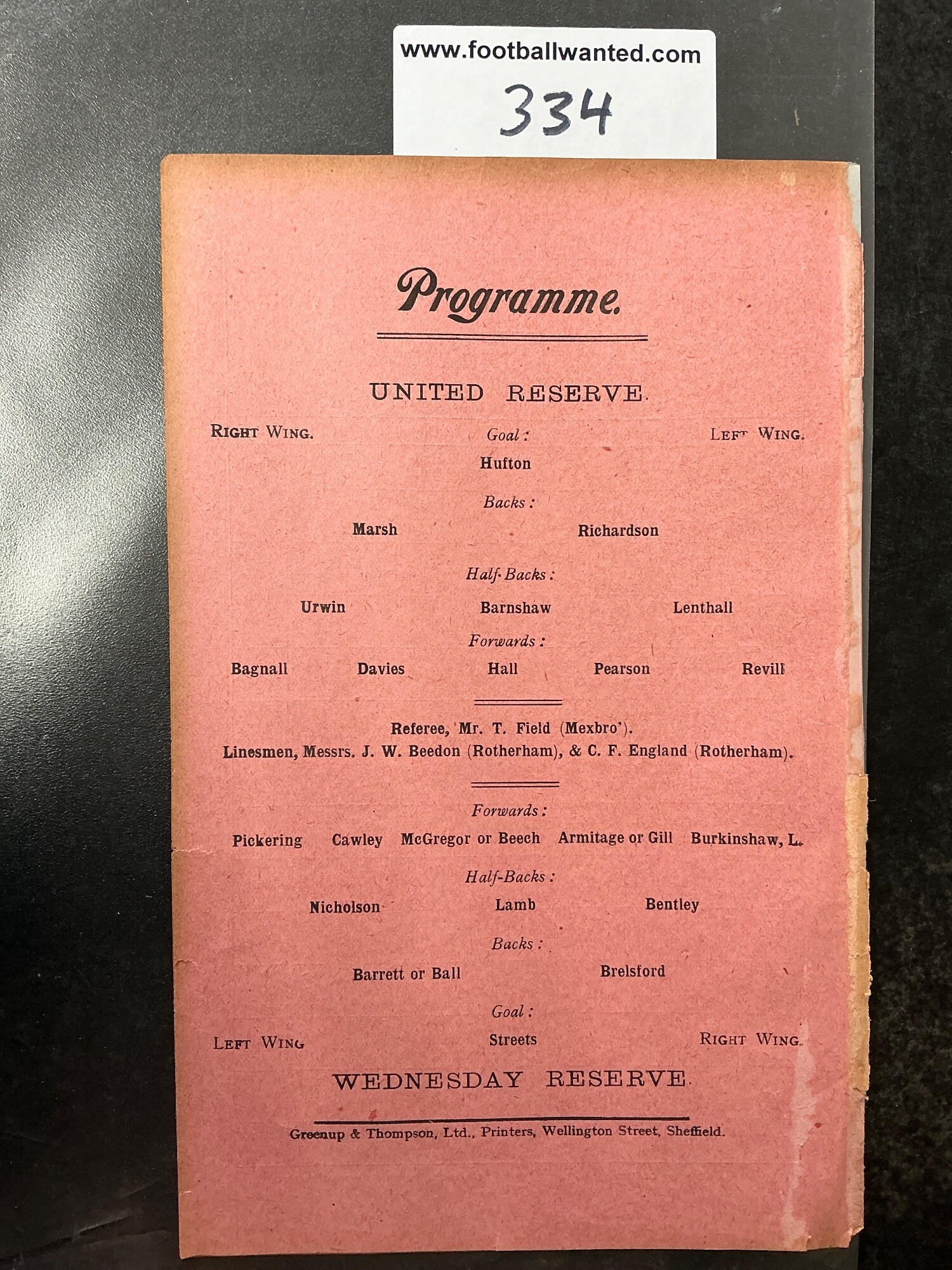 www.footballwanted.com

334

Programme.

UNITED RESERVE.

RIGHT WING.

Goal:

LEFT WING.

Hufton

Backs:

Marsh Richardson

Half-Backs:

Urwin Barnshaw Lenthall

Forwards:

Bagnall Davies Hall Pearson Revill

Referee, Mr. T. Field (Mexbro').

Linesmen, Messrs. J. W. Beedon (Rotherham), & C. F. England (Rotherham).

Forwards:

Pickering Cawley McGregor or Beech Armitage or Gill Burkinshaw, L.

Half-Backs:

Nicholson Lamb Bentley

Backs:

Barrett or Ball Brelsford

Goal:

LEFT WING

Streets

RIGHT WING.

WEDNESDAY RESERVE.

Greenup & Thompson, Ltd., Printers, Wellington Street, Sheffield.